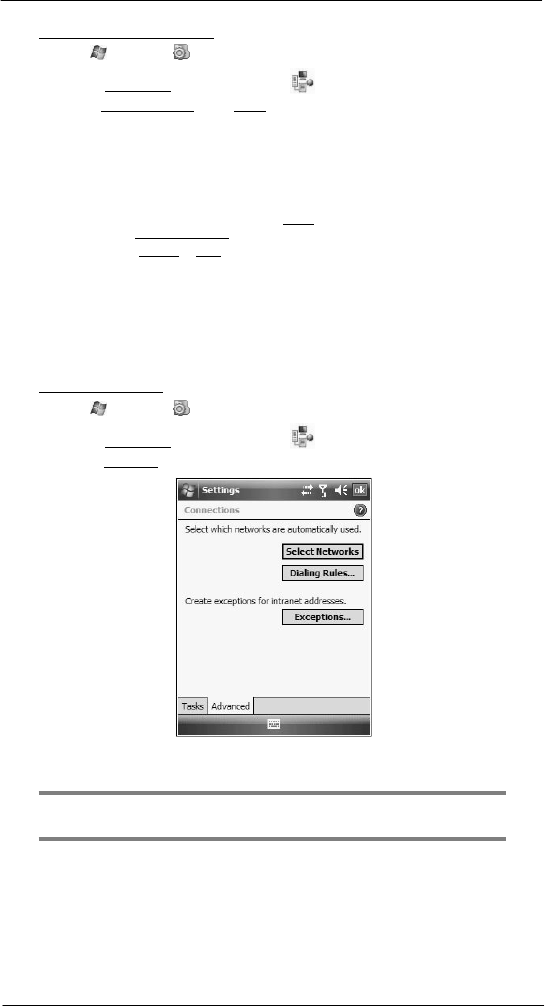 Settings
Connections
Select which networks are automatically used.
Select Networks
Dialing Rules...
Create exceptions for intranet addresses.
Exceptions...
Tasks Advanced